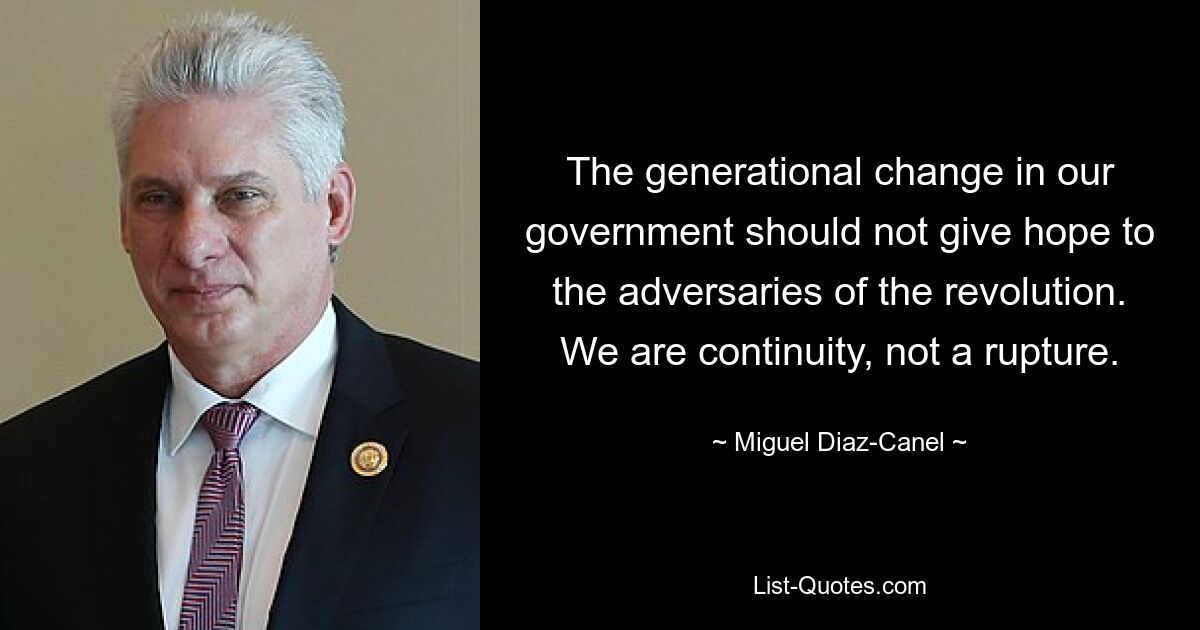 The generational change in our government should not give hope to the adversaries of the revolution. We are continuity, not a rupture.

~ Miguel Diaz-Canel ~

List-Quotes.com